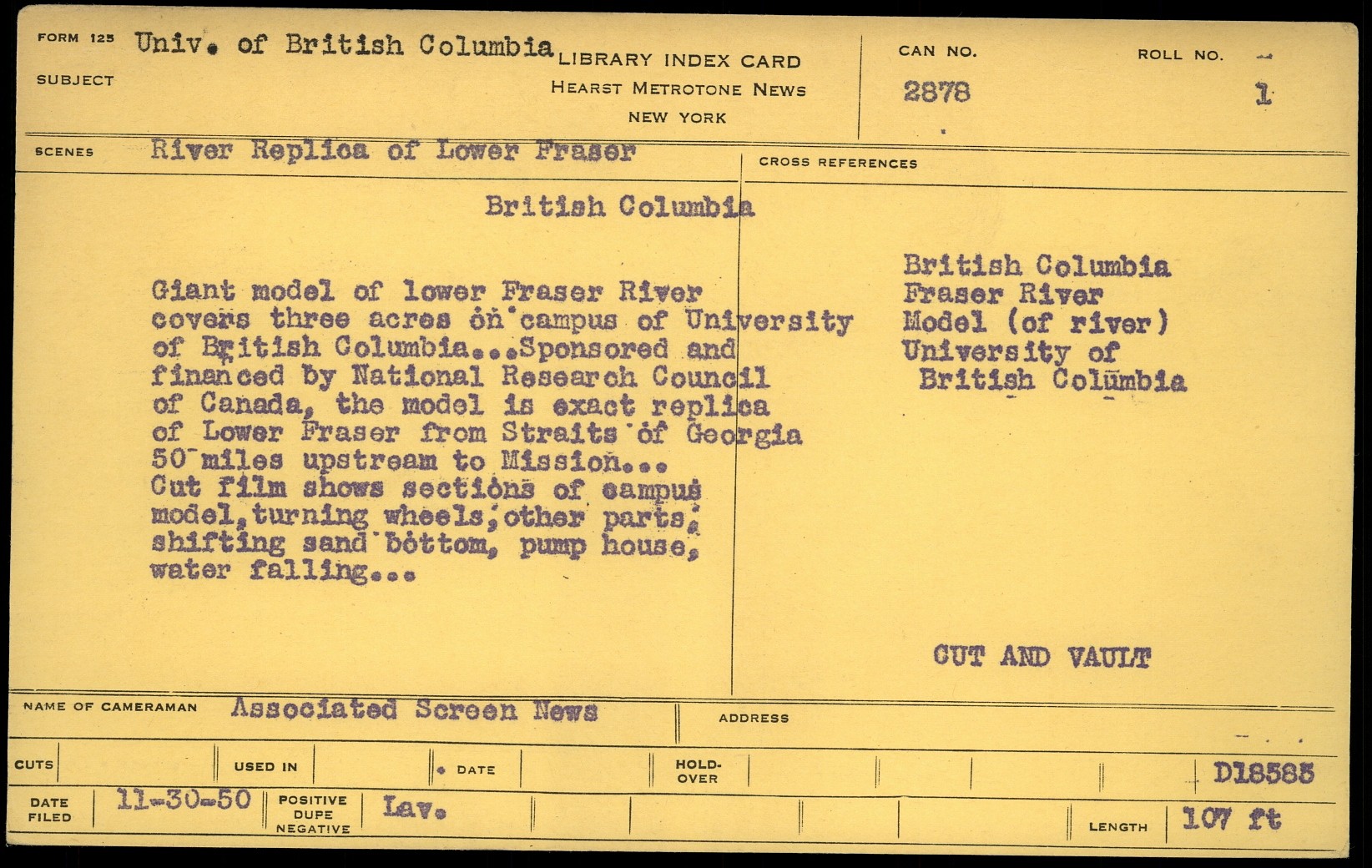 FORM 125 Univ. of British Columbia

SUBJECT

LIBRARY INDEX CARD
HEARST METROTONE NEWS
NEW YORK

CAN NO.
2878

ROLL NO.
1

SCENES River Replica of Lower Fraser

British Columbia

Giant model of lower Fraser River covers three acres on campus of University of British Columbia...Sponsored and financed by National Research Council of Canada, the model is exact replica of Lower Fraser from Straits of Georgia 50 miles upstream to Mission... Cut film shows sections of campus model, turning wheels, other parts, shifting sand bottom, pump house, water falling...

CROSS REFERENCES

British Columbia
Fraser River
Model (of river)
University of
British Columbia

CUT AND VAULT

NAME OF CAMERAMAN Associated Screen News

ADDRESS

CUTS

USED IN

DATE

HOLD-OVER

D18585

DATE FILED 11-30-50

POSITIVE
DUPE
NEGATIVE

Lav.

LENGTH 107 ft